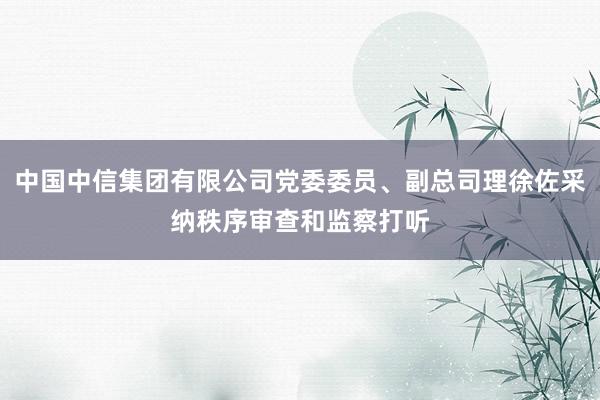 中国中信集团有限公司党委委员、副总司理徐佐采纳秩序审查和监察打听